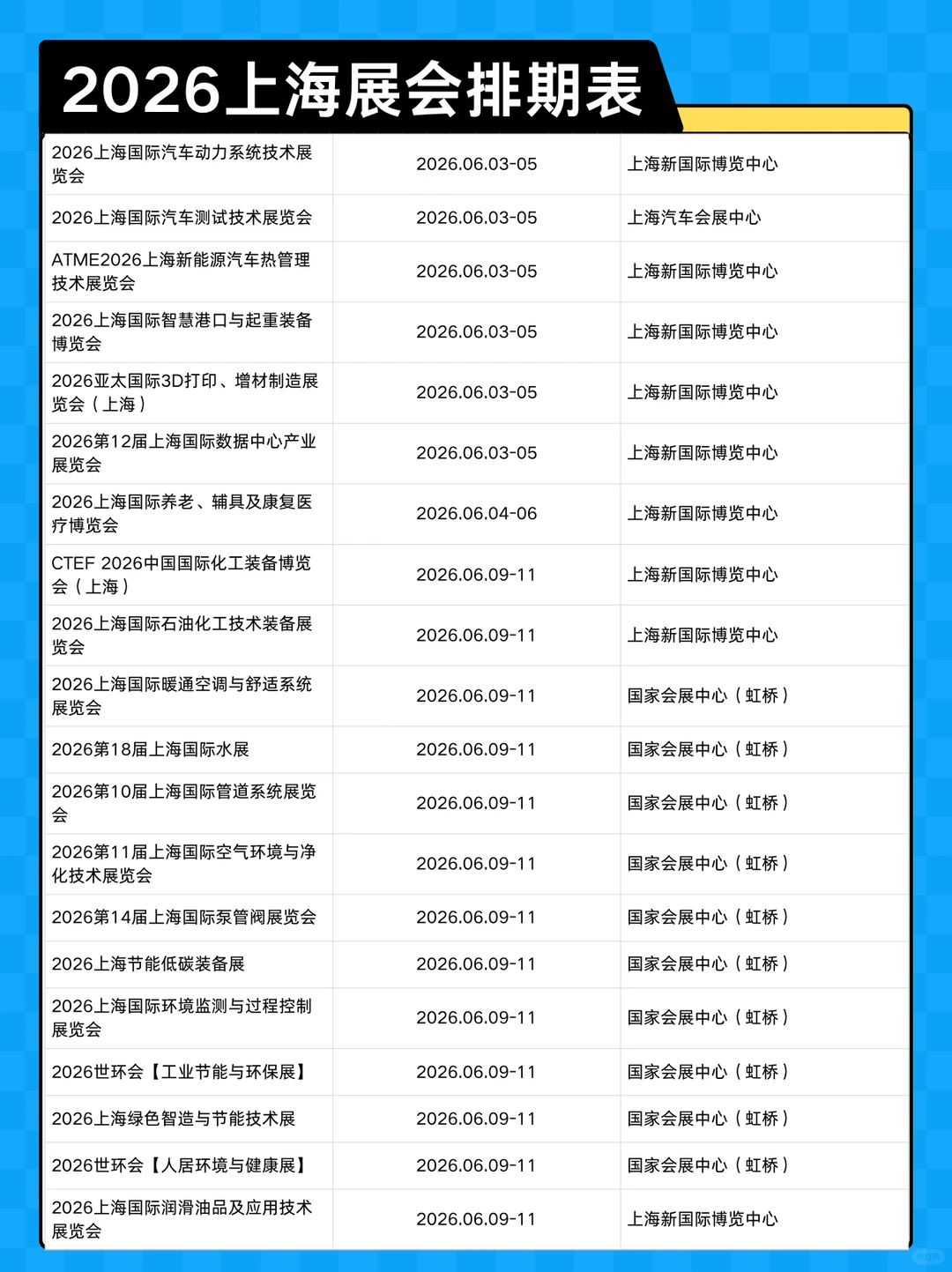 2026上海展会排期表

| | | |
|---|---|---|
| 2026上海国际汽车动力系统技术展览会 | 2026.06.03-05 | 上海新国际博览中心 |
| 2026上海国际汽车测试技术展览会 | 2026.06.03-05 | 上海汽车会展中心 |
| ATME2026上海新能源汽车热管理技术展览会 | 2026.06.03-05 | 上海新国际博览中心 |
| 2026上海国际智慧港口与起重装备博览会 | 2026.06.03-05 | 上海新国际博览中心 |
| 2026亚太国际3D打印、增材制造展览会（上海） | 2026.06.03-05 | 上海新国际博览中心 |
| 2026第12届上海国际数据中心产业展览会 | 2026.06.03-05 | 上海新国际博览中心 |
| 2026上海国际养老、辅具及康复医疗博览会 | 2026.06.04-06 | 上海新国际博览中心 |
| CTEF 2026中国国际化工装备博览会（上海） | 2026.06.09-11 | 上海新国际博览中心 |
| 2026上海国际石油化工技术装备展览会 | 2026.06.09-11 | 上海新国际博览中心 |
| 2026上海国际暖通空调与舒适系统展览会 | 2026.06.09-11 | 国家会展中心（虹桥） |
| 2026第18届上海国际水展 | 2026.06.09-11 | 国家会展中心（虹桥） |
| 2026第10届上海国际管道系统展览会 | 2026.06.09-11 | 国家会展中心（虹桥） |
| 2026第11届上海国际空气环境与净化技术展览会 | 2026.06.09-11 | 国家会展中心（虹桥） |
| 2026第14届上海国际泵管阀展览会 | 2026.06.09-11 | 国家会展中心（虹桥） |
| 2026上海节能低碳装备展 | 2026.06.09-11 | 国家会展中心（虹桥） |
| 2026上海国际环境监测与过程控制展览会 | 2026.06.09-11 | 国家会展中心（虹桥） |
| 2026世环会【工业节能与环保展】 | 2026.06.09-11 | 国家会展中心（虹桥） |
| 2026上海绿色智造与节能技术展 | 2026.06.09-11 | 国家会展中心（虹桥） |
| 2026世环会【人居环境与健康展】 | 2026.06.09-11 | 国家会展中心（虹桥） |
| 2026上海国际润滑油品及应用技术展览会 | 2026.06.09-11 | 上海新国际博览中心 |